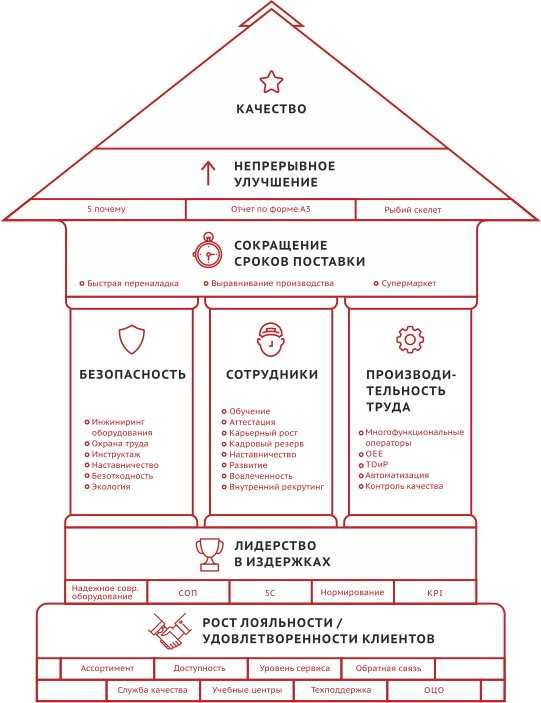 КАЧЕСТВО

НЕПРЕРЫВНОЕ УЛУЧШЕНИЕ

5 почему
Отчет по форме А3
Рыбий скелет

СОКРАЩЕНИЕ СРОКОВ ПОСТАВКИ

Быстрая переналадка
Выравнивание производства
Супермаркет

БЕЗОПАСНОСТЬ

Инжиниринг оборудования
Охрана труда
Инструктаж
Наставничество
Безотходность
Экология

СОТРУДНИКИ

Обучение
Аттестация
Карьерный рост
Кадровый резерв
Наставничество
Развитие
Вовлеченность
Внутренний рекрутинг

ПРОИЗВОДИТЕЛЬНОСТЬ ТРУДА

Многофункциональные операторы
OEE
ТОиР
Автоматизация
Контроль качества

ЛИДЕРСТВО В ИЗДЕРЖКАХ

Надежное совр. оборудование
СОП
5С
Нормирование
KPI

РОСТ ЛОЯЛЬНОСТИ / УДОВЛЕТВОРЕННОСТИ КЛИЕНТОВ

Ассортимент
Доступность
Уровень сервиса
Обратная связь

Служба качества
Учебные центры
Техподдержка
ОЦО